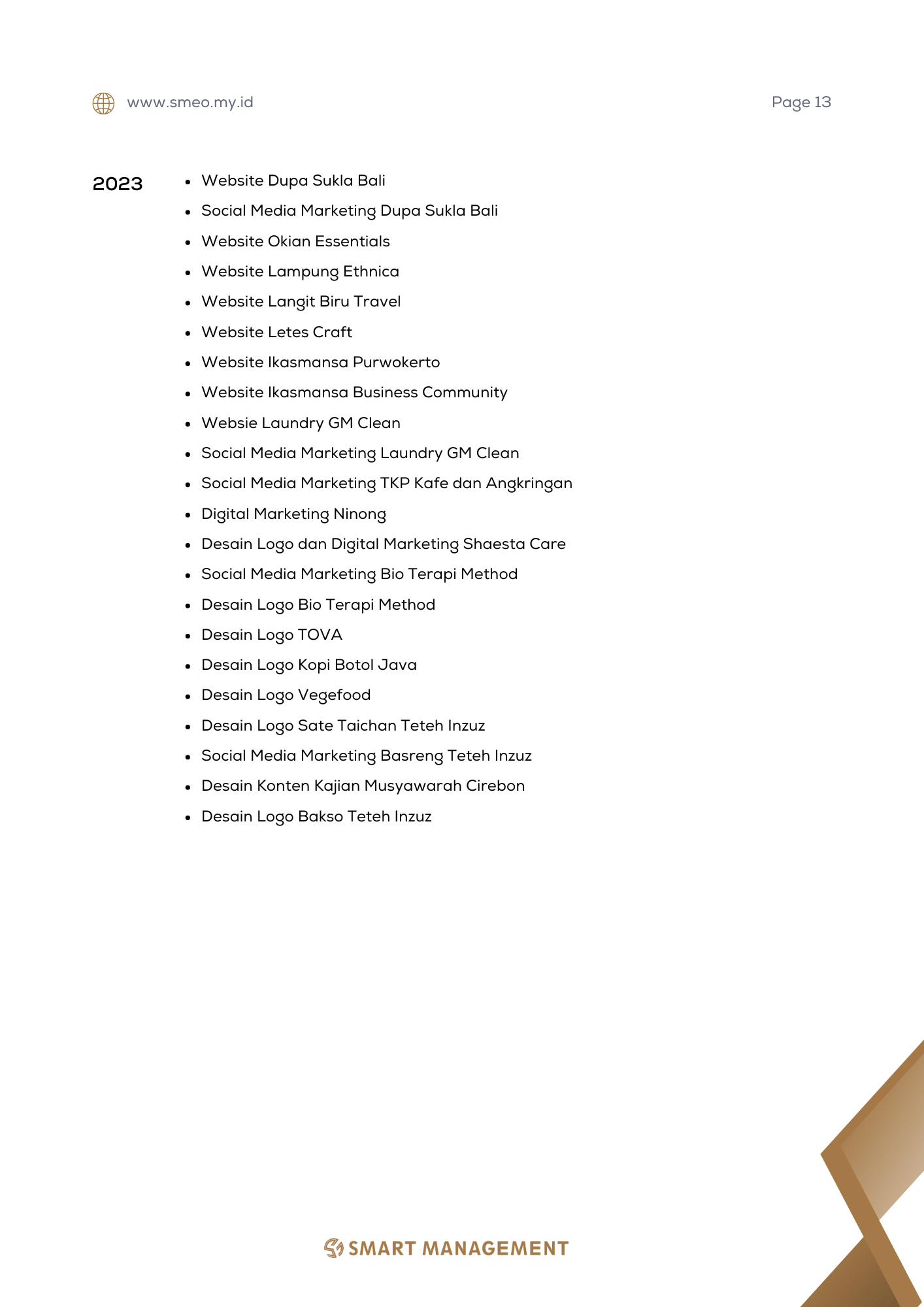 www.smeo.my.id

Page 13

2023

- Website Dupa Sukla Bali
- Social Media Marketing Dupa Sukla Bali
- Website Okian Essentials
- Website Lampung Ethnica
- Website Langit Biru Travel
- Website Letes Craft
- Website Ikasmansa Purwokerto
- Website Ikasmansa Business Community
- Websie Laundry GM Clean
- Social Media Marketing Laundry GM Clean
- Social Media Marketing TKP Kafe dan Angkringan
- Digital Marketing Ninong
- Desain Logo dan Digital Marketing Shaesta Care
- Social Media Marketing Bio Terapi Method
- Desain Logo Bio Terapi Method
- Desain Logo TOVA
- Desain Logo Kopi Botol Java
- Desain Logo Vegefood
- Desain Logo Sate Taichan Teteh Inzuz
- Social Media Marketing Basreng Teteh Inzuz
- Desain Konten Kajian Musyawarah Cirebon
- Desain Logo Bakso Teteh Inzuz

SMART MANAGEMENT